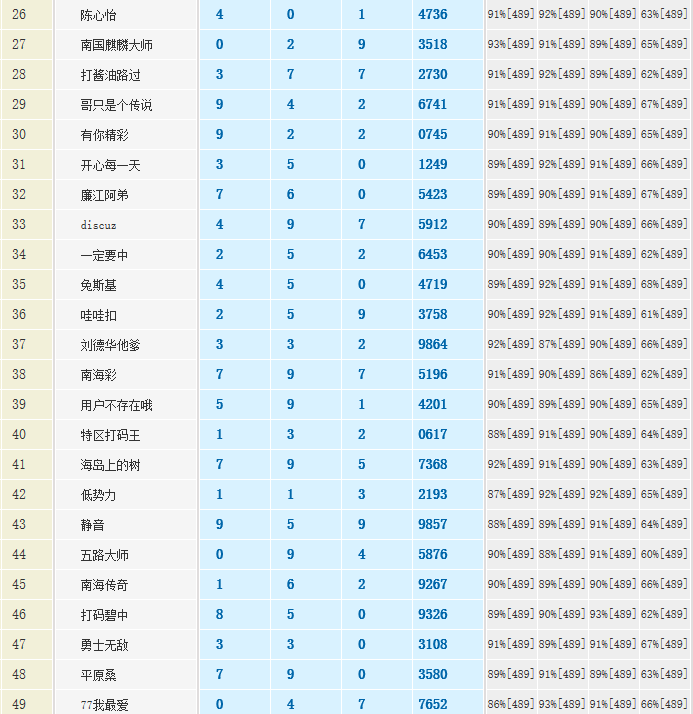 | 26 | 陈心怡 | 4 | 0 | 1 | 4736 | 91%[489] | 92%[489] | 90%[489] | 63%[489] |
|---|---|---|---|---|---|---|---|---|---|
| 27 | 南国麒麟大师 | 0 | 2 | 9 | 3518 | 93%[489] | 91%[489] | 89%[489] | 65%[489] |
| 28 | 打酱油路过 | 3 | 7 | 7 | 2730 | 91%[489] | 92%[489] | 89%[489] | 62%[489] |
| 29 | 哥只是个传说 | 9 | 4 | 2 | 6741 | 91%[489] | 91%[489] | 90%[489] | 67%[489] |
| 30 | 有你精彩 | 9 | 2 | 2 | 0745 | 90%[489] | 91%[489] | 90%[489] | 65%[489] |
| 31 | 开心每一天 | 3 | 5 | 0 | 1249 | 89%[489] | 92%[489] | 91%[489] | 66%[489] |
| 32 | 廉江阿弟 | 7 | 6 | 0 | 5423 | 89%[489] | 90%[489] | 91%[489] | 67%[489] |
| 33 | discuz | 4 | 9 | 7 | 5912 | 90%[489] | 89%[489] | 90%[489] | 66%[489] |
| 34 | 一定要中 | 2 | 5 | 2 | 6453 | 90%[489] | 90%[489] | 91%[489] | 62%[489] |
| 35 | 免斯基 | 4 | 5 | 0 | 4719 | 89%[489] | 92%[489] | 91%[489] | 68%[489] |
| 36 | 哇哇扣 | 2 | 5 | 9 | 3758 | 90%[489] | 92%[489] | 91%[489] | 61%[489] |
| 37 | 刘德华他爹 | 3 | 3 | 2 | 9864 | 92%[489] | 87%[489] | 90%[489] | 66%[489] |
| 38 | 南海彩 | 7 | 9 | 7 | 5196 | 91%[489] | 90%[489] | 86%[489] | 62%[489] |
| 39 | 用户不存在哦 | 5 | 9 | 1 | 4201 | 90%[489] | 89%[489] | 90%[489] | 65%[489] |
| 40 | 特区打码王 | 1 | 3 | 2 | 0617 | 88%[489] | 91%[489] | 90%[489] | 64%[489] |
| 41 | 海岛上的树 | 7 | 9 | 5 | 7368 | 92%[489] | 91%[489] | 90%[489] | 63%[489] |
| 42 | 低势力 | 1 | 1 | 3 | 2193 | 87%[489] | 92%[489] | 92%[489] | 65%[489] |
| 43 | 静音 | 9 | 5 | 9 | 9857 | 88%[489] | 89%[489] | 91%[489] | 64%[489] |
| 44 | 五路大师 | 0 | 9 | 4 | 5876 | 90%[489] | 88%[489] | 91%[489] | 60%[489] |
| 45 | 南海传奇 | 1 | 6 | 2 | 9267 | 90%[489] | 89%[489] | 90%[489] | 66%[489] |
| 46 | 打码碧中 | 8 | 5 | 0 | 9326 | 89%[489] | 90%[489] | 93%[489] | 62%[489] |
| 47 | 勇士无敌 | 3 | 3 | 0 | 3108 | 91%[489] | 89%[489] | 91%[489] | 67%[489] |
| 48 | 平原桑 | 7 | 9 | 0 | 3580 | 89%[489] | 91%[489] | 89%[489] | 63%[489] |
| 49 | 77我最爱 | 0 | 4 | 7 | 7652 | 86%[489] | 93%[489] | 91%[489] | 66%[489] |